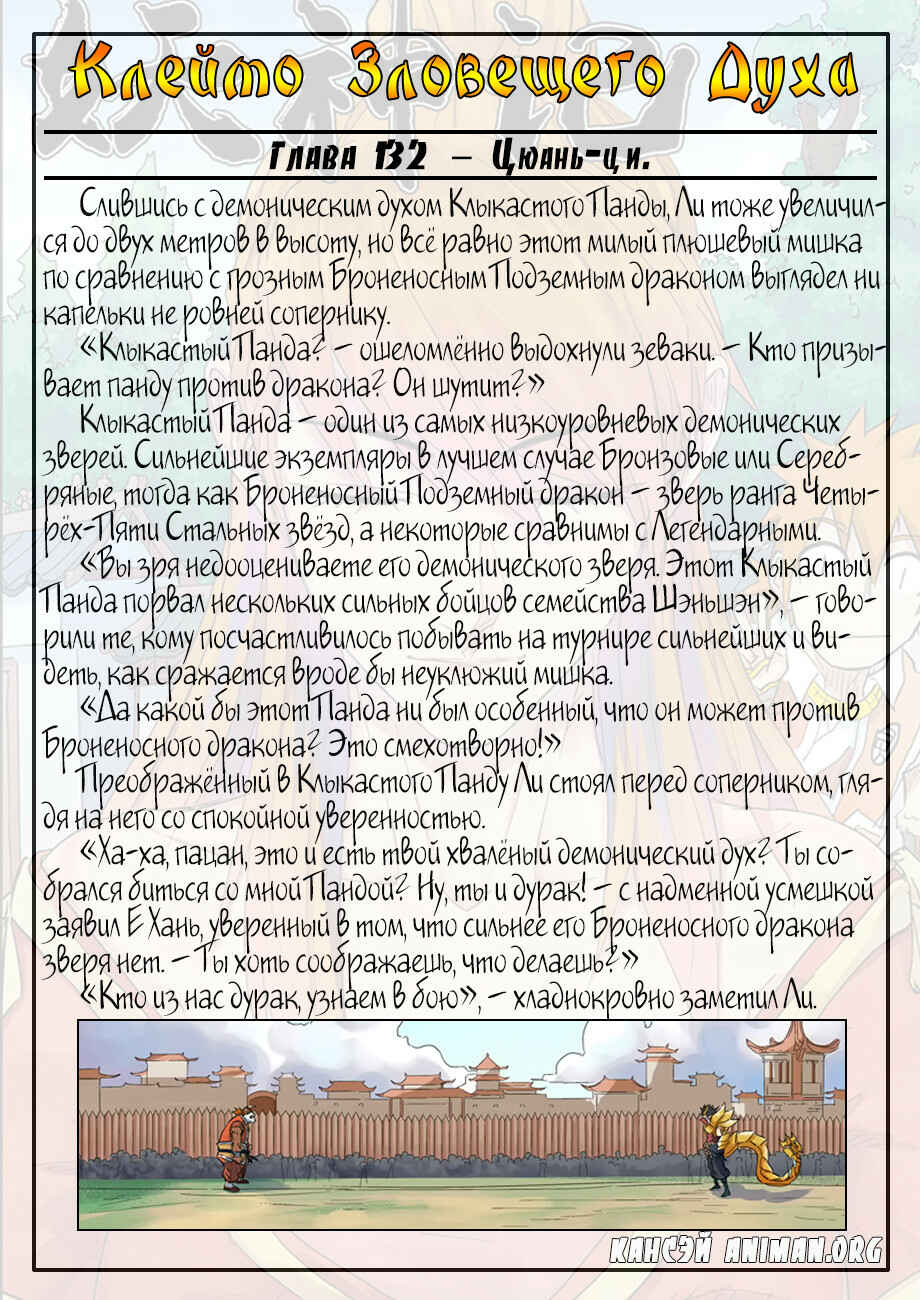 Клеймо Зловещего Духа

Глава 132 – Цюань-ци.

Слившись с демоническим духом Клыкастого Панды, Ли тоже увеличился до двух метров в высоту, но всё равно этот милый плюшевый мишка по сравнению с грозным Броненосным Подземным драконом выглядел ни капельки не ровней сопернику.

«Клыкастый Панда? – ошеломлённо выдохнули зеваки. – Кто призывает панду против дракона? Он шутит?»

Клыкастый Панда – один из самых низкоуровневых демонических зверей. Сильнейшие экземпляры в лучшем случае Бронзовые или Серебряные, тогда как Броненосный Подземный дракон – зверь ранга Четырёх-Пяти Стальных звёзд, а некоторые сравнимы с Легендарными.

«Вы зря недооцениваете его демонического зверя. Этот Клыкастый Панда порвал нескольких сильных бойцов семейства Шэньшэн», – говорили те, кому посчастливилось побывать на турнире сильнейших и видеть, как сражается вроде бы неуклюжий мишка.

«Да какой бы этот Панда ни был особенный, что он может против Броненосного дракона? Это смехотворно!»

Преображённый в Клыкастого Панду Ли стоял перед соперником, глядя на него со спокойной уверенностью.

«Ха-ха, пацан, это и есть твой хвалёный демонический дух? Ты собрался биться со мной Пандой? Ну, ты и дурак! – с надменной усмешкой заявил Е Хань, уверенный в том, что сильнее его Броненосного дракона зверя нет. – Ты хоть соображаешь, что делаешь?»

«Кто из нас дурак, узнаем в бою», – хладнокровно заметил Ли.

КАНСЭЙ ANIMAN.ORG